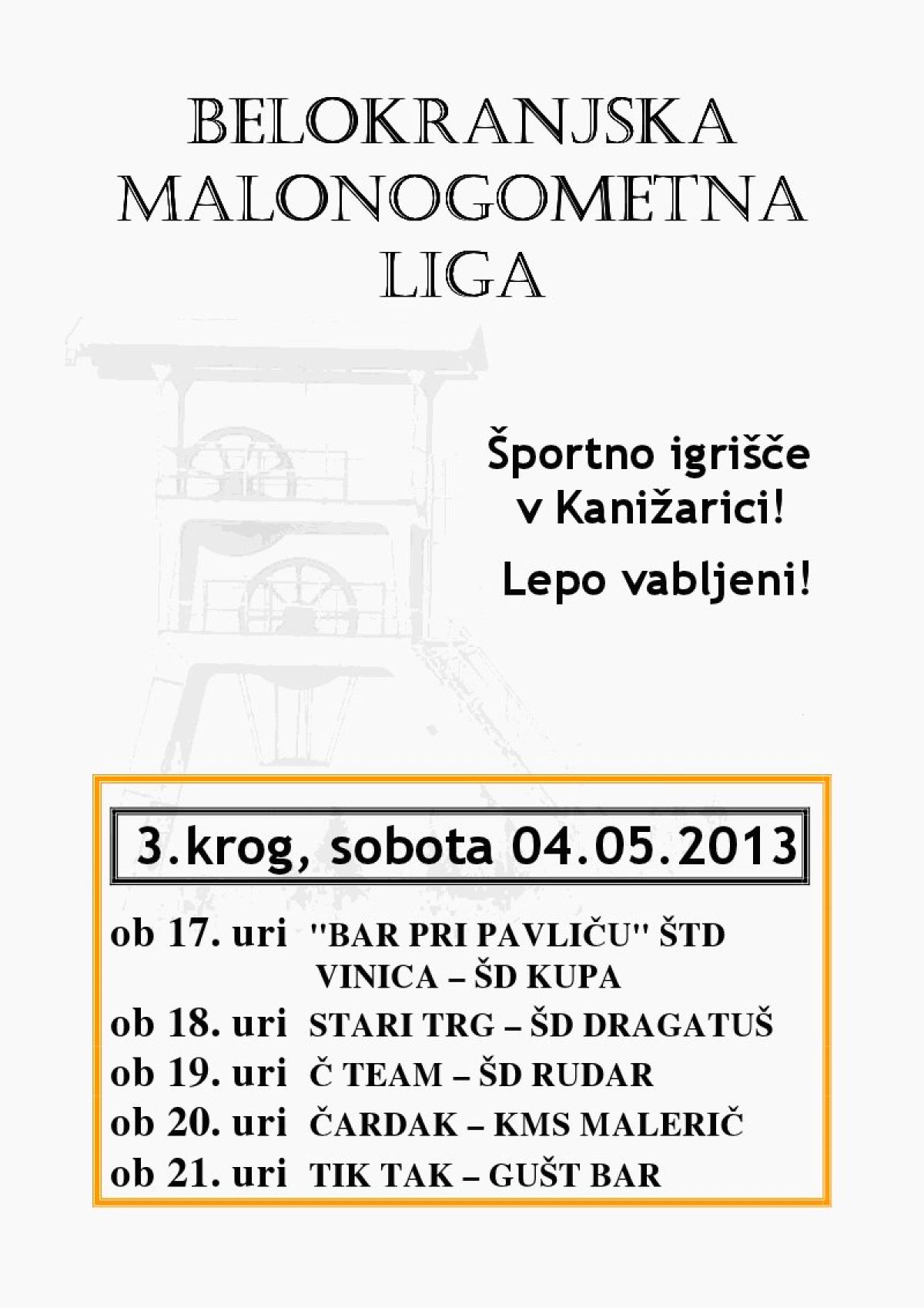 BELOKRANJSKA MALONOGOMETNA LIGA

Športno igrišče v Kanižarici!

Lepo vabljeni!

3.krog, sobota 04.05.2013

ob 17. uri "BAR PRI PAVLIČU" ŠTD VINICA – ŠD KUPA
ob 18. uri STARI TRG – ŠD DRAGATUŠ
ob 19. uri Č TEAM – ŠD RUDAR
ob 20. uri ČARDAK – KMS MALERIČ
ob 21. uri TIK TAK – GUŠT BAR